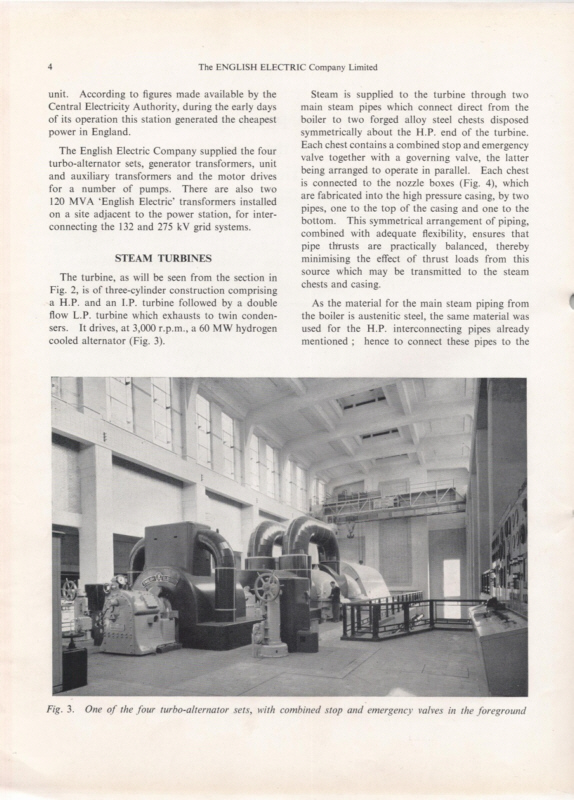 4

The ENGLISH ELECTRIC Company Limited

unit. According to figures made available by the Central Electricity Authority, during the early days of its operation this station generated the cheapest power in England.

The English Electric Company supplied the four turbo-alternator sets, generator transformers, unit and auxiliary transformers and the motor drives for a number of pumps. There are also two 120 MVA 'English Electric' transformers installed on a site adjacent to the power station, for interconnecting the 132 and 275 kV grid systems.

STEAM TURBINES

The turbine, as will be seen from the section in Fig. 2, is of three-cylinder construction comprising a H.P. and an I.P. turbine followed by a double flow L.P. turbine which exhausts to twin condensers. It drives, at 3,000 r.p.m., a 60 MW hydrogen cooled alternator (Fig. 3).

Steam is supplied to the turbine through two main steam pipes which connect direct from the boiler to two forged alloy steel chests disposed symmetrically about the H.P. end of the turbine. Each chest contains a combined stop and emergency valve together with a governing valve, the latter being arranged to operate in parallel. Each chest is connected to the nozzle boxes (Fig. 4), which are fabricated into the high pressure casing, by two pipes, one to the top of the casing and one to the bottom. This symmetrical arrangement of piping, combined with adequate flexibility, ensures that pipe thrusts are practically balanced, thereby minimising the effect of thrust loads from this source which may be transmitted to the steam chests and casing.

As the material for the main steam piping from the boiler is austenitic steel, the same material was used for the H.P. interconnecting pipes already mentioned ; hence to connect these pipes to the

Fig. 3. One of the four turbo-alternator sets, with combined stop and emergency valves in the foreground